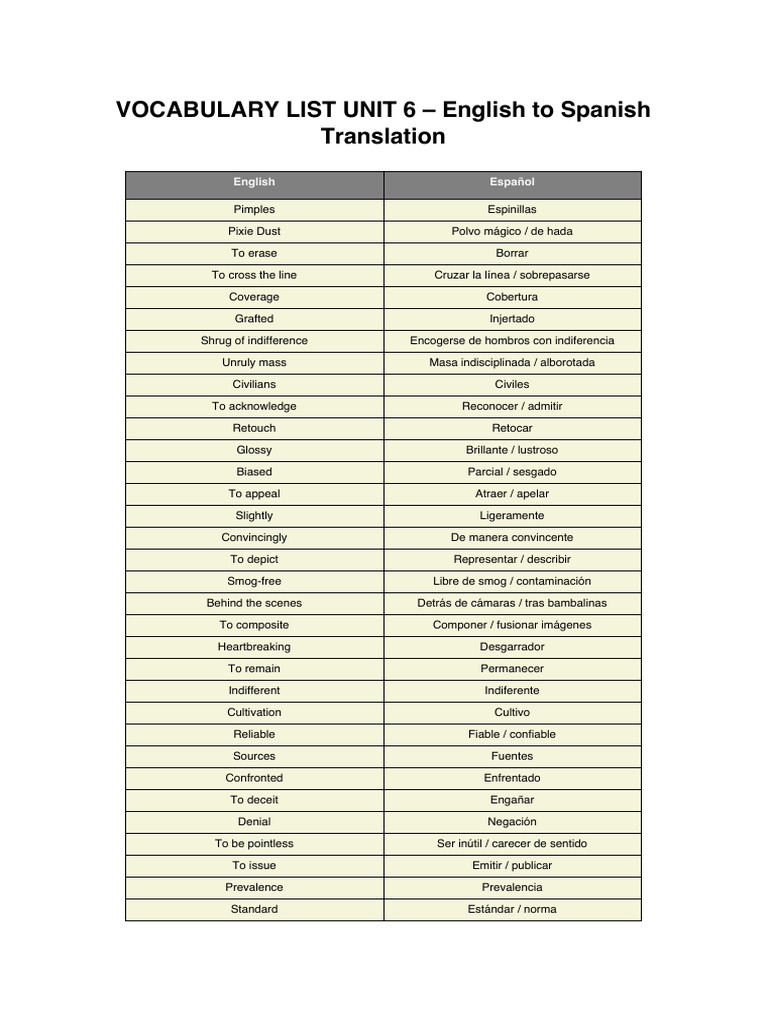 VOCABULARY LIST UNIT 6 – English to Spanish Translation

| English | Español |
|---|---|
| Pimples | Espinillas |
| Pixie Dust | Polvo mágico / de hada |
| To erase | Borrar |
| To cross the line | Cruzar la línea / sobrepasarse |
| Coverage | Cobertura |
| Grafted | Injertado |
| Shrug of indifference | Encogerse de hombros con indiferencia |
| Unruly mass | Masa indisciplinada / alborotada |
| Civilians | Civiles |
| To acknowledge | Reconocer / admitir |
| Retouch | Retocar |
| Glossy | Brillante / lustroso |
| Biased | Parcial / sesgado |
| To appeal | Atraer / apelar |
| Slightly | Ligeramente |
| Convincingly | De manera convincente |
| To depict | Representar / describir |
| Smog-free | Libre de smog / contaminación |
| Behind the scenes | Detrás de cámaras / tras bambalinas |
| To composite | Componer / fusionar imágenes |
| Heartbreaking | Desgarrador |
| To remain | Permanecer |
| Indifferent | Indiferente |
| Cultivation | Cultivo |
| Reliable | Fiable / confiable |
| Sources | Fuentes |
| Confronted | Enfrentado |
| To deceit | Engañar |
| Denial | Negación |
| To be pointless | Ser inútil / carecer de sentido |
| To issue | Emitir / publicar |
| Prevalence | Prevalencia |
| Standard | Estándar / norma |